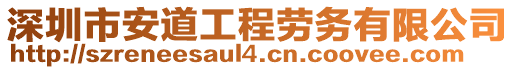 深圳市安道工程劳务有限公司
http://szreneesaul4.cn.coovee.com